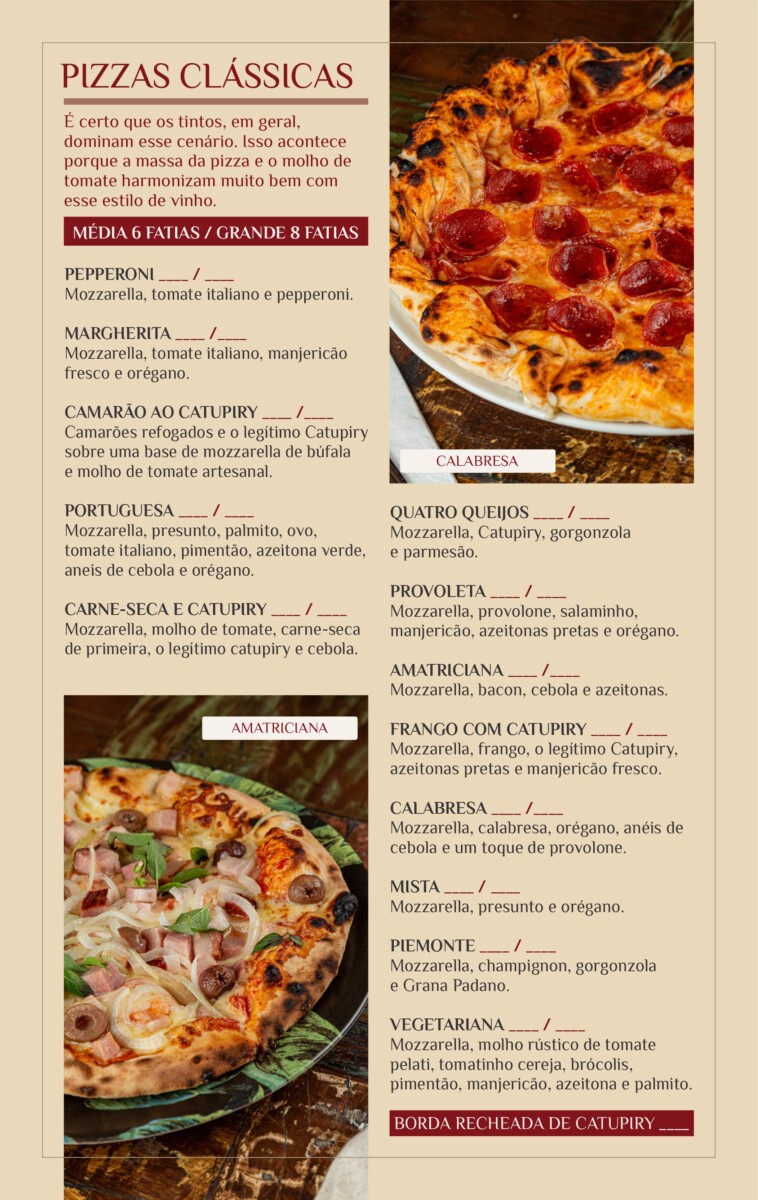 PIZZAS CLÁSSICAS

É certo que os tintos, em geral, dominam esse cenário. Isso acontece porque a massa da pizza e o molho de tomate harmonizam muito bem com esse estilo de vinho.

MÉDIA 6 FATIAS / GRANDE 8 FATIAS

PEPPERONI ____ / ____
Mozzarella, tomate italiano e pepperoni.

MARGHERITA ____ /____
Mozzarella, tomate italiano, manjericão fresco e orégano.

CAMARÃO AO CATUPIRY ____ /____
Camarões refogados e o legítimo Catupiry sobre uma base de mozzarella de búfala e molho de tomate artesanal.

PORTUGUESA ____ / ____
Mozzarella, presunto, palmito, ovo, tomate italiano, pimentão, azeitona verde, aneis de cebola e orégano.

CARNE-SECA E CATUPIRY ____ / ____
Mozzarella, molho de tomate, carne-seca de primeira, o legítimo catupiry e cebola.

AMATRICIANA

CALABRESA

QUATRO QUEIJOS ____ / ____
Mozzarella, Catupiry, gorgonzola e parmesão.

PROVOLETA ____ / ____
Mozzarella, provolone, salaminho, manjericão, azeitonas pretas e orégano.

AMATRICIANA ____ /____
Mozzarella, bacon, cebola e azeitonas.

FRANGO COM CATUPIRY ____ / ____
Mozzarella, frango, o legítimo Catupiry, azeitonas pretas e manjericão fresco.

CALABRESA ____ /____
Mozzarella, calabresa, orégano, anéis de cebola e um toque de provolone.

MISTA ____ / ____
Mozzarella, presunto e orégano.

PIEMONTE ____ / ____
Mozzarella, champignon, gorgonzola e Grana Padano.

VEGETARIANA ____ / ____
Mozzarella, molho rústico de tomate pelati, tomatinho cereja, brócolis, pimentão, manjericão, azeitona e palmito.

BORDA RECHEADA DE CATUPIRY ____